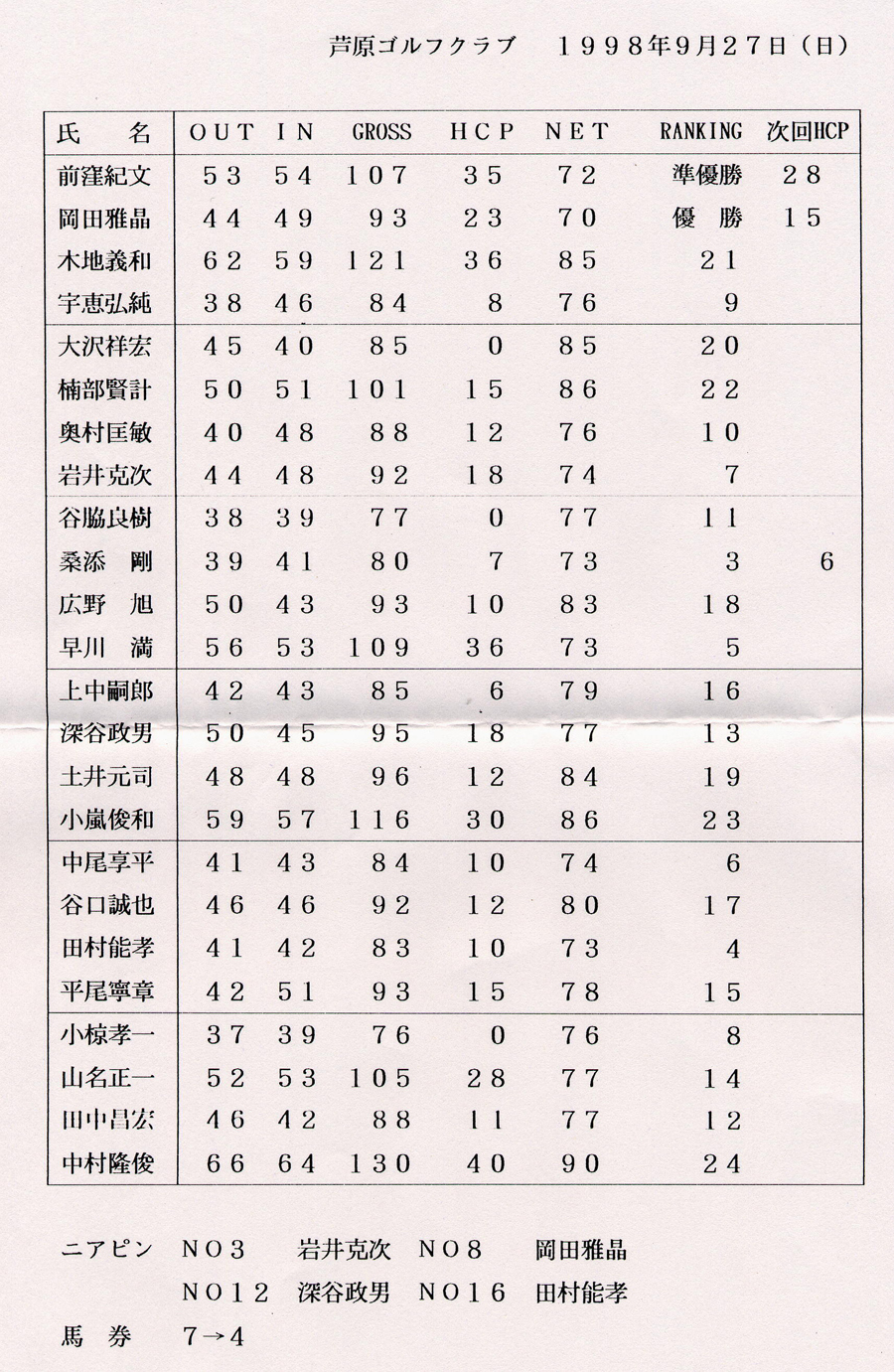 芦原ゴルフクラブ　１９９８年9月２７日（日）

| 氏　名 | OUT | IN | GROSS | HCP | NET | RANKING | 次回HCP |
|---|---|---|---|---|---|---|---|
| 前窪紀文 | ５３ | ５４ | １０７ | ３５ | ７２ | 準優勝 | ２８ |
| 岡田雅晶 | ４４ | ４９ | ９３ | ２３ | ７０ | 優　勝 | １５ |
| 木地義和 | ６２ | ５９ | １２１ | ３６ | ８５ | ２１ | |
| 宇恵弘純 | ３８ | ４６ | ８４ | ８ | ７６ | ９ | |
| 大沢祥宏 | ４５ | ４０ | ８５ | ０ | ８５ | ２０ | |
| 楠部賢計 | ５０ | ５１ | １０１ | １５ | ８６ | ２２ | |
| 奥村匡敏 | ４０ | ４８ | ８８ | １２ | ７６ | １０ | |
| 岩井克次 | ４４ | ４８ | ９２ | １８ | ７４ | ７ | |
| 谷脇良樹 | ３８ | ３９ | ７７ | ０ | ７７ | １１ | |
| 桑添　剛 | ３９ | ４１ | ８０ | ７ | ７３ | ３ | 6 |
| 広野　旭 | ５０ | ４３ | ９３ | １０ | ８３ | １８ | |
| 早川　満 | ５６ | ５３ | １０９ | ３６ | ７３ | ５ | |
| 上中嗣郎 | ４２ | ４３ | ８５ | ６ | ７９ | １６ | |
| 深谷政男 | ５０ | ４５ | ９５ | １８ | ７７ | １３ | |
| 土井元司 | ４８ | ４８ | ９６ | １２ | ８４ | １９ | |
| 小嵐俊和 | ５９ | ５７ | １１６ | ３０ | ８６ | ２３ | |
| 中尾享平 | ４１ | ４３ | ８４ | １０ | ７４ | ６ | |
| 谷口誠也 | ４６ | ４６ | ９２ | １２ | ８０ | １７ | |
| 田村能孝 | ４１ | ４２ | ８３ | １０ | ７３ | ４ | |
| 平尾寧章 | ４２ | ５１ | ９３ | １５ | ７８ | １５ | |
| 小椋孝一 | ３７ | ３９ | ７６ | ０ | ７６ | ８ | |
| 山名正一 | ５２ | ５３ | １０５ | ２８ | ７７ | １４ | |
| 田中昌宏 | ４６ | ４２ | ８８ | １１ | ７７ | １２ | |
| 中村隆俊 | ６６ | ６４ | １３０ | ４０ | ９０ | ２４ | |

ニアピン　ＮＯ３　岩井克次　ＮＯ８　岡田雅晶
ＮＯ１２　深谷政男　ＮＯ１６　田村能孝

馬　券　７→４